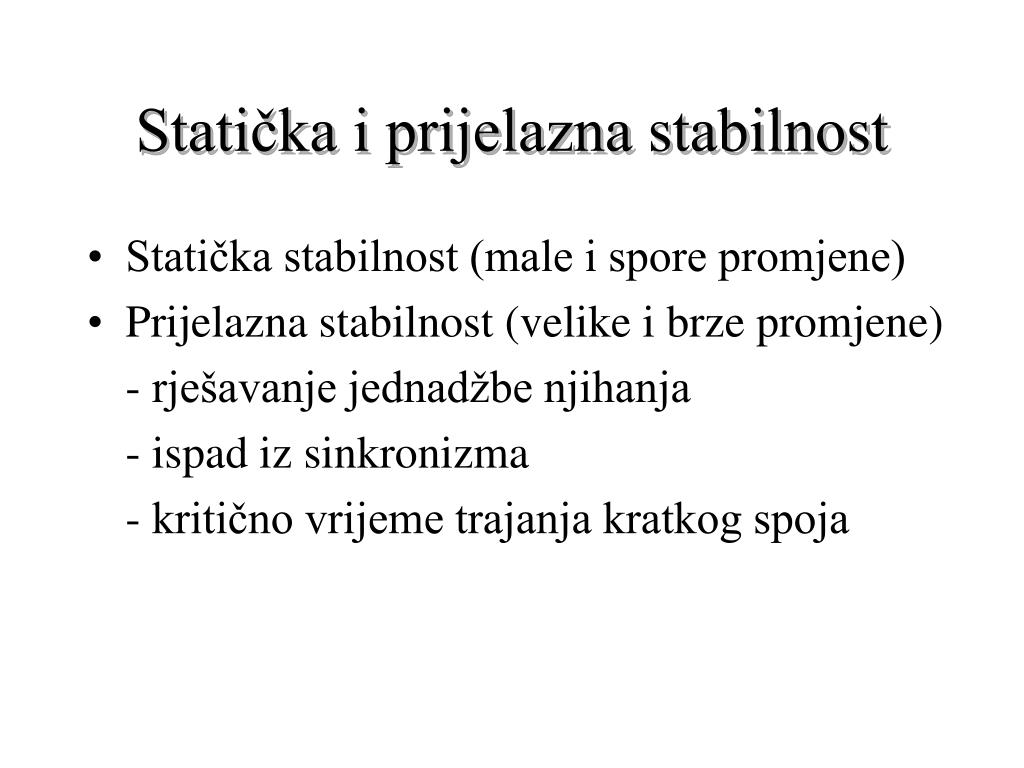 Statička i prijelazna stabilnost

• Statička stabilnost (male i spore promjene)
• Prijelazna stabilnost (velike i brze promjene)
- rješavanje jednadžbe njihanja
- ispad iz sinkronizma
- kritično vrijeme trajanja kratkog spoja